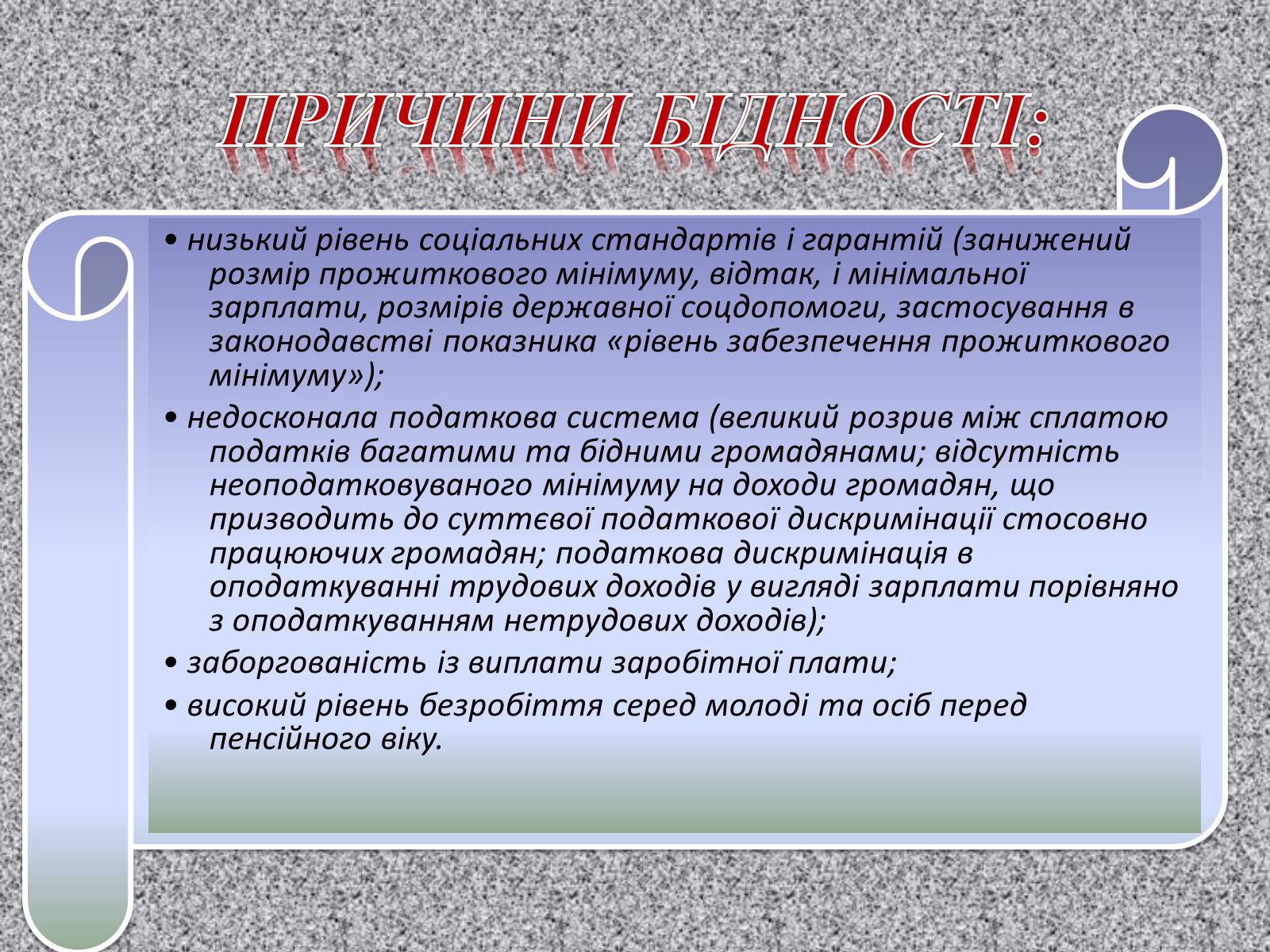 ПРИЧИНИ БІДНОСТІ:

• низький рівень соціальних стандартів і гарантій (занижений розмір прожиткового мінімуму, відтак, і мінімальної зарплати, розмірів державної соцдопомоги, застосування в законодавстві показника «рівень забезпечення прожиткового мінімуму»);

• недосконала податкова система (великий розрив між сплатою податків багатими та бідними громадянами; відсутність неоподатковуваного мінімуму на доходи громадян, що призводить до суттєвої податкової дискримінації стосовно працюючих громадян; податкова дискримінація в оподаткуванні трудових доходів у вигляді зарплати порівняно з оподаткуванням нетрудових доходів);

• заборгованість із виплати заробітної плати;

• високий рівень безробіття серед молоді та осіб перед пенсійного віку.